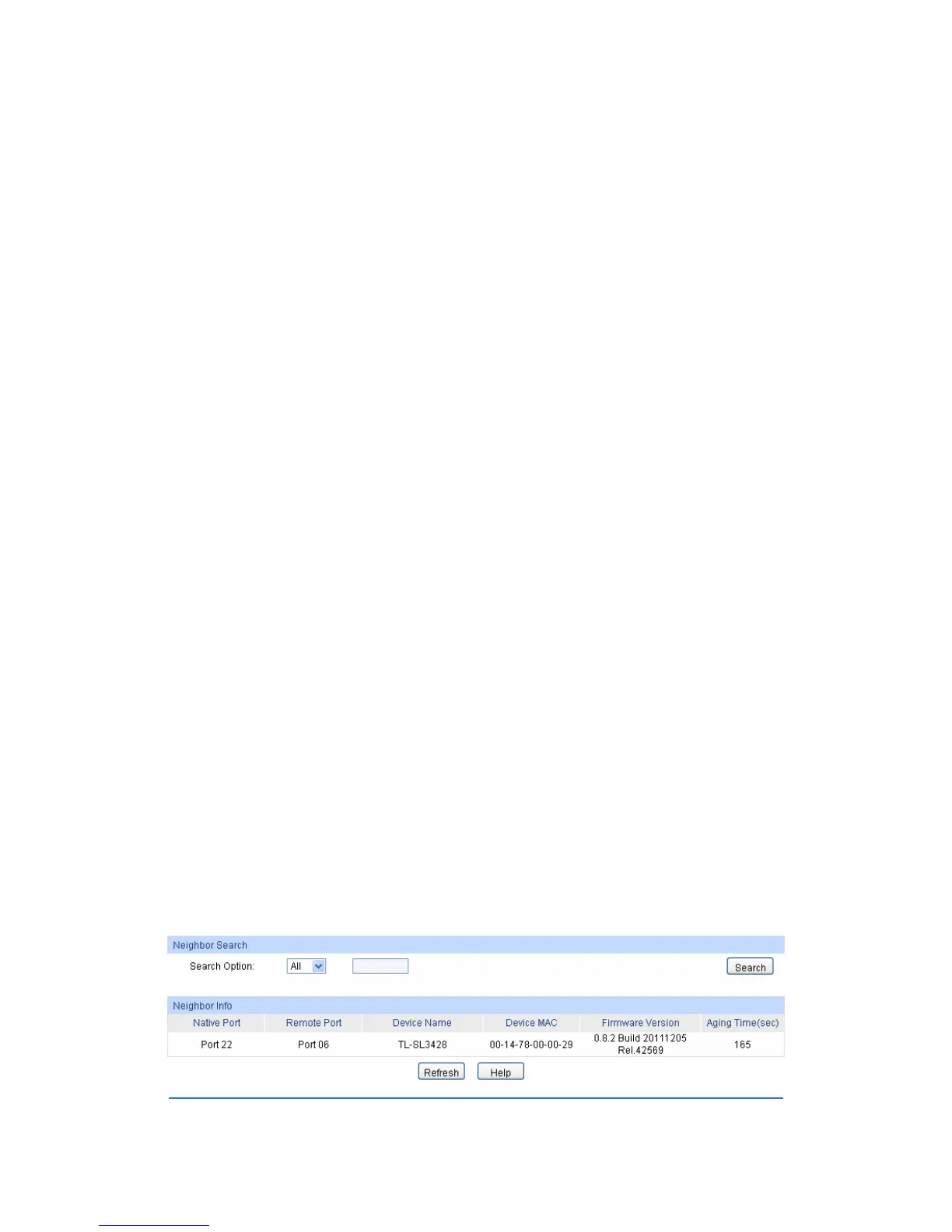 Neighbor Search

Search Option: All

Search

Neighbor Info

| Native Port | Remote Port | Device Name | Device MAC | Firmware Version | Aging Time(sec) |
|---|---|---|---|---|---|
| Port 22 | Port 06 | TL-SL3428 | 00-14-78-00-00-29 | 0.8.2 Build 20111205 Rel.42569 | 165 |

Refresh Help